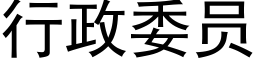 行政委员